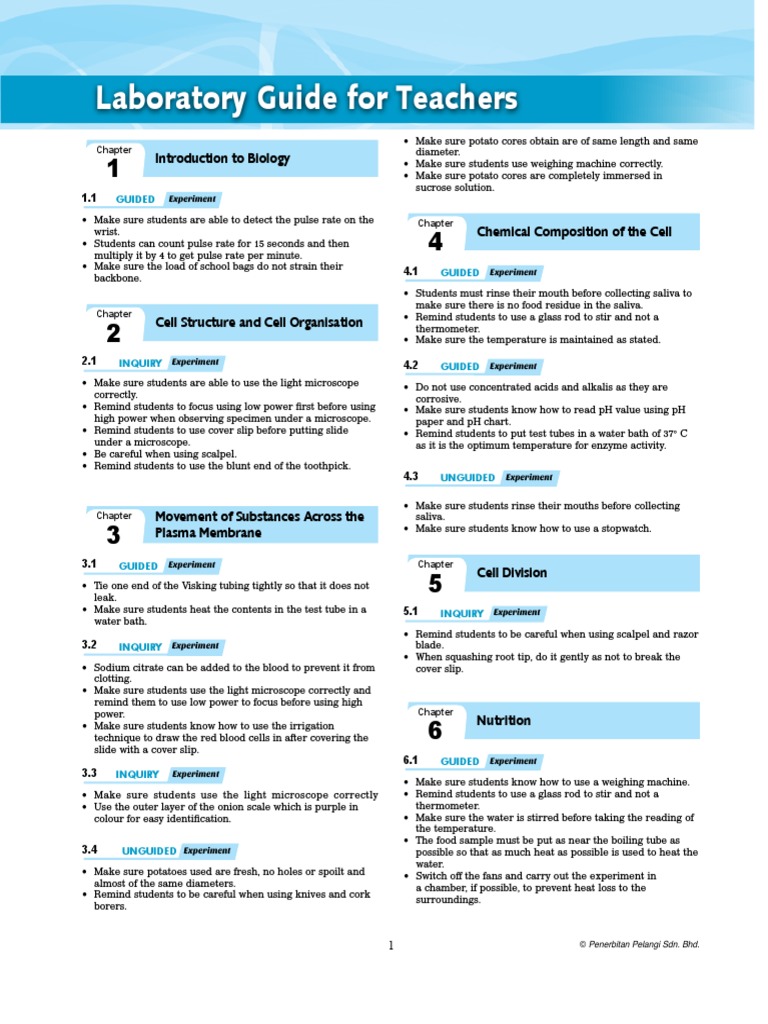 Laboratory Guide for Teachers

Chapter 1 Introduction to Biology

1.1 GUIDED Experiment

• Make sure students are able to detect the pulse rate on the wrist.
• Students can count pulse rate for 15 seconds and then multiply it by 4 to get pulse rate per minute.
• Make sure the load of school bags do not strain their backbone.

Chapter 2 Cell Structure and Cell Organisation

2.1 INQUIRY Experiment

• Make sure students are able to use the light microscope correctly.
• Remind students to focus using low power first before using high power when observing specimen under a microscope.
• Remind students to use cover slip before putting slide under a microscope.
• Be careful when using scalpel.
• Remind students to use the blunt end of the toothpick.

Chapter 3 Movement of Substances Across the Plasma Membrane

3.1 GUIDED Experiment

• Tie one end of the Visking tubing tightly so that it does not leak.
• Make sure students heat the contents in the test tube in a water bath.

3.2 INQUIRY Experiment

• Sodium citrate can be added to the blood to prevent it from clotting.
• Make sure students use the light microscope correctly and remind them to use low power to focus before using high power.
• Make sure students know how to use the irrigation technique to draw the red blood cells in after covering the slide with a cover slip.

3.3 INQUIRY Experiment

• Make sure students use the light microscope correctly
• Use the outer layer of the onion scale which is purple in colour for easy identification.

3.4 UNGUIDED Experiment

• Make sure potatoes used are fresh, no holes or spoilt and almost of the same diameters.
• Remind students to be careful when using knives and cork borers.
• Make sure potato cores obtain are of same length and same diameter.
• Make sure students use weighing machine correctly.
• Make sure potato cores are completely immersed in sucrose solution.

Chapter 4 Chemical Composition of the Cell

4.1 GUIDED Experiment

• Students must rinse their mouth before collecting saliva to make sure there is no food residue in the saliva.
• Remind students to use a glass rod to stir and not a thermometer.
• Make sure the temperature is maintained as stated.

4.2 GUIDED Experiment

• Do not use concentrated acids and alkalis as they are corrosive.
• Make sure students know how to read pH value using pH paper and pH chart.
• Remind students to put test tubes in a water bath of 37° C as it is the optimum temperature for enzyme activity.

4.3 UNGUIDED Experiment

• Make sure students rinse their mouths before collecting saliva.
• Make sure students know how to use a stopwatch.

Chapter 5 Cell Division

5.1 INQUIRY Experiment

• Remind students to be careful when using scalpel and razor blade.
• When squashing root tip, do it gently as not to break the cover slip.

Chapter 6 Nutrition

6.1 GUIDED Experiment

• Make sure students know how to use a weighing machine.
• Remind students to use a glass rod to stir and not a thermometer.
• Make sure the water is stirred before taking the reading of the temperature.
• The food sample must be put as near the boiling tube as possible so that as much heat as possible is used to heat the water.
• Switch off the fans and carry out the experiment in a chamber, if possible, to prevent heat loss to the surroundings.

1

© Penerbitan Pelangi Sdn. Bhd.